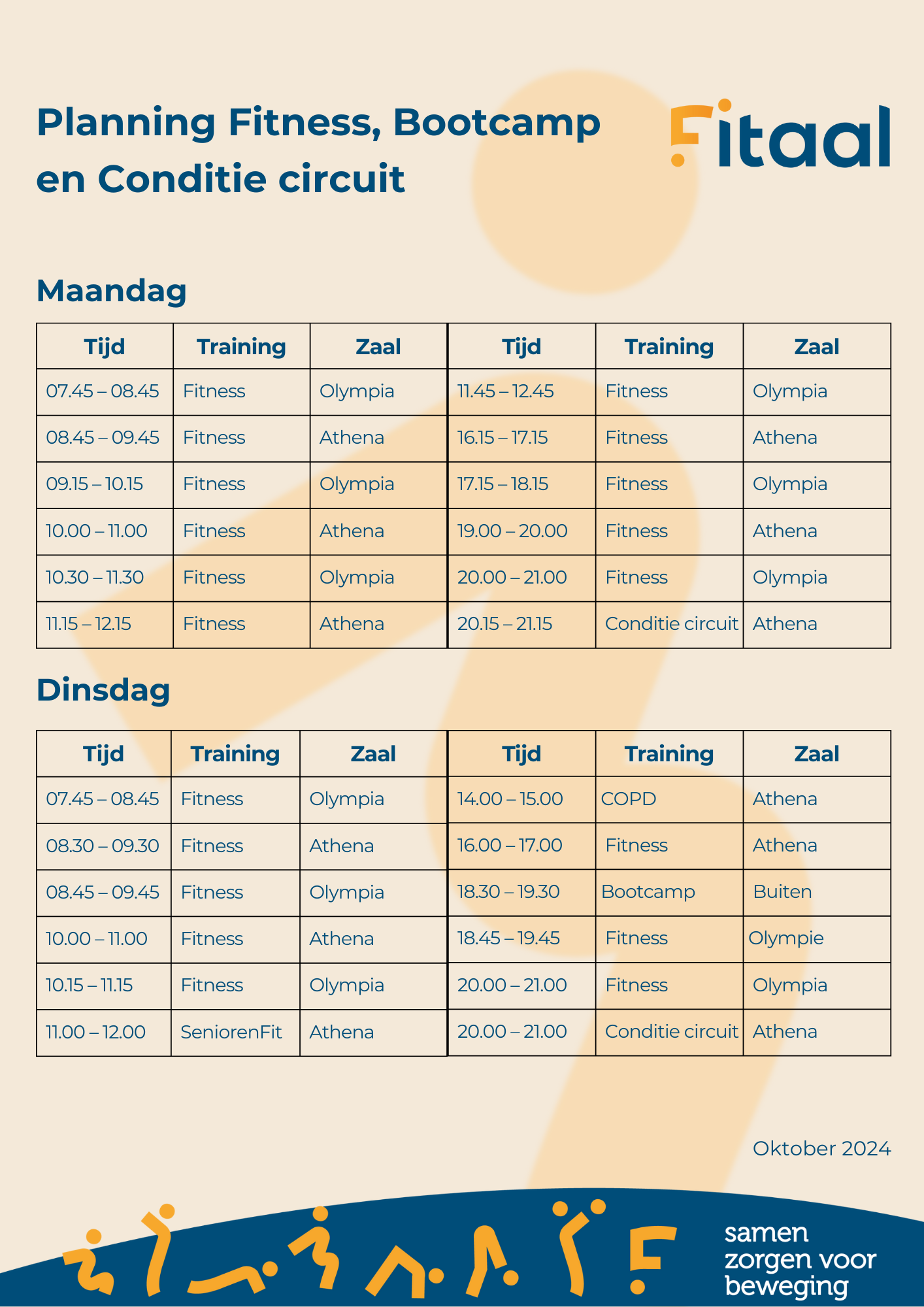 Planning Fitness, Bootcamp en Conditie circuit

Fitaal

Maandag

| Tijd | Training | Zaal | Tijd | Training | Zaal |
|---|---|---|---|---|---|
| 07.45 – 08.45 | Fitness | Olympia | 11.45 – 12.45 | Fitness | Olympia |
| 08.45 – 09.45 | Fitness | Athena | 16.15 – 17.15 | Fitness | Athena |
| 09.15 – 10.15 | Fitness | Olympia | 17.15 – 18.15 | Fitness | Olympia |
| 10.00 – 11.00 | Fitness | Athena | 19.00 – 20.00 | Fitness | Athena |
| 10.30 – 11.30 | Fitness | Olympia | 20.00 – 21.00 | Fitness | Olympia |
| 11.15 – 12.15 | Fitness | Athena | 20.15 – 21.15 | Conditie circuit | Athena |

Dinsdag

| Tijd | Training | Zaal | Tijd | Training | Zaal |
|---|---|---|---|---|---|
| 07.45 – 08.45 | Fitness | Olympia | 14.00 – 15.00 | COPD | Athena |
| 08.30 – 09.30 | Fitness | Athena | 16.00 – 17.00 | Fitness | Athena |
| 08.45 – 09.45 | Fitness | Olympia | 18.30 – 19.30 | Bootcamp | Buiten |
| 10.00 – 11.00 | Fitness | Athena | 18.45 – 19.45 | Fitness | Olympie |
| 10.15 – 11.15 | Fitness | Olympia | 20.00 – 21.00 | Fitness | Olympia |
| 11.00 – 12.00 | SeniorenFit | Athena | 20.00 – 21.00 | Conditie circuit | Athena |

Oktober 2024

samen zorgen voor beweging